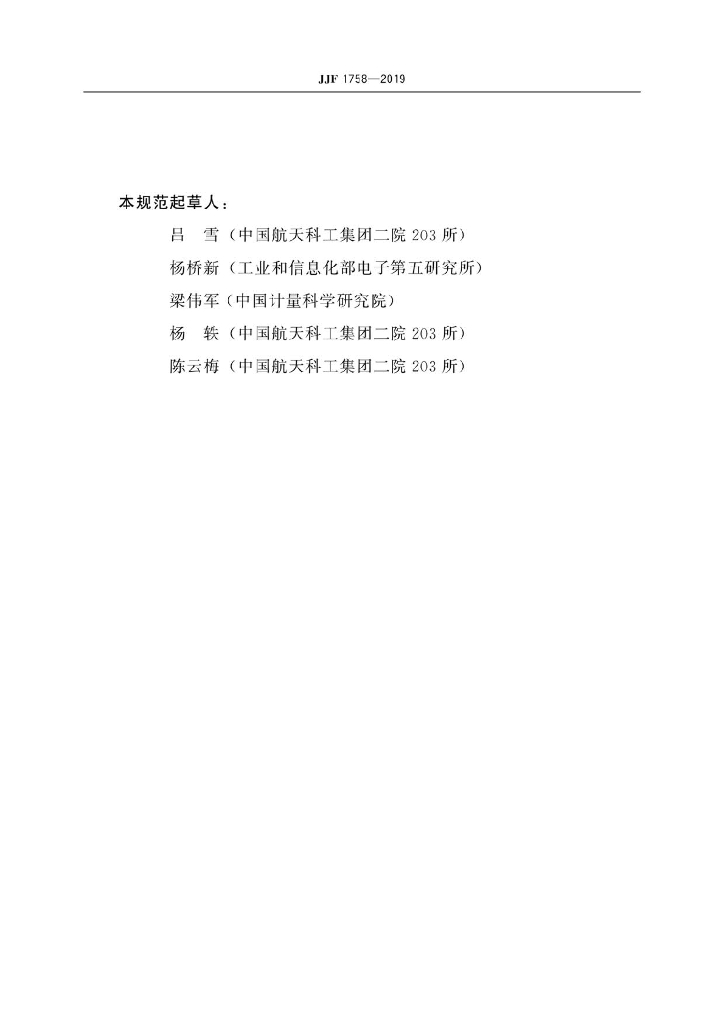 JJF 1758—2019

本规范起草人：

吕　雪（中国航天科工集团二院 203 所）

杨桥新（工业和信息化部电子第五研究所）

梁伟军（中国计量科学研究院）

杨　轶（中国航天科工集团二院 203 所）

陈云梅（中国航天科工集团二院 203 所）